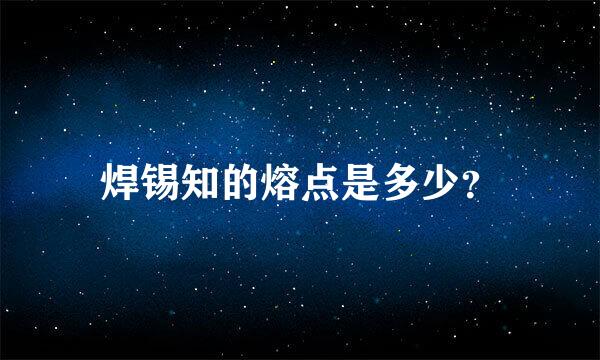 焊锡知的熔点是多少?